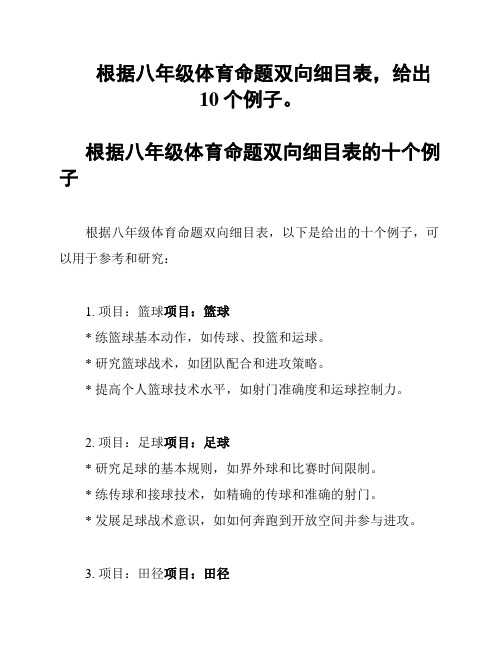 根据八年级体育命题双向细目表，给出10个例子。

根据八年级体育命题双向细目表的十个例子

根据八年级体育命题双向细目表，以下是给出的十个例子，可以用于参考和研究：

1. 项目：篮球项目：篮球

* 练篮球基本动作，如传球、投篮和运球。

* 研究篮球战术，如团队配合和进攻策略。

* 提高个人篮球技术水平，如射门准确度和运球控制力。

2. 项目：足球项目：足球

* 研究足球的基本规则，如界外球和比赛时间限制。

* 练传球和接球技术，如精确的传球和准确的射门。

* 发展足球战术意识，如如何奔跑到开放空间并参与进攻。

3. 项目：田径项目：田径